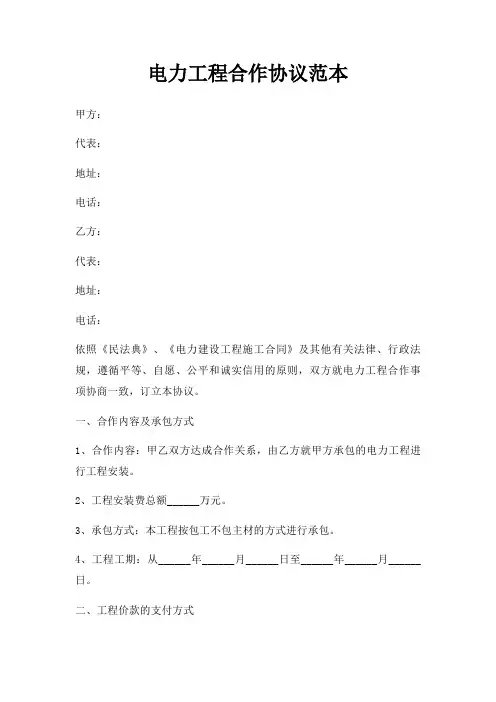 电力工程合作协议范本

甲方：

代表：

地址：

电话：

乙方：

代表：

地址：

电话：

依照《民法典》、《电力建设工程施工合同》及其他有关法律、行政法规，遵循平等、自愿、公平和诚实信用的原则，双方就电力工程合作事项协商一致，订立本协议。

一、合作内容及承包方式

1、合作内容：甲乙双方达成合作关系，由乙方就甲方承包的电力工程进行工程安装。

2、工程安装费总额______万元。

3、承包方式：本工程按包工不包主材的方式进行承包。

4、工程工期：从______年______月______日至______年______月______日。

二、工程价款的支付方式